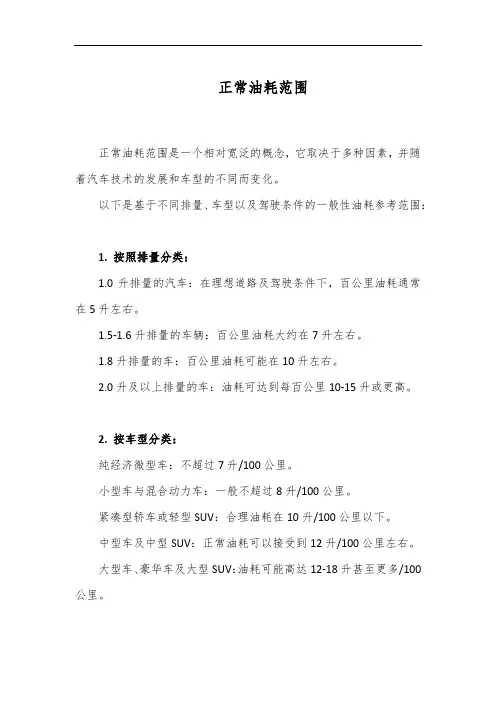 正常油耗范围

正常油耗范围是一个相对宽泛的概念，它取决于多种因素，并随着汽车技术的发展和车型的不同而变化。

以下是基于不同排量、车型以及驾驶条件的一般性油耗参考范围：

1. 按照排量分类：

1.0 升排量的汽车：在理想道路及驾驶条件下，百公里油耗通常在 5 升左右。

1.5-1.6 升排量的车辆：百公里油耗大约在 7 升左右。

1.8 升排量的车：百公里油耗可能在 10 升左右。

2.0 升及以上排量的车：油耗可达到每百公里 10-15 升或更高。

2. 按车型分类：

纯经济微型车：不超过 7 升/100 公里。

小型车与混合动力车：一般不超过 8 升/100 公里。

紧凑型轿车或轻型 SUV：合理油耗在 10 升/100 公里以下。

中型车及中型 SUV：正常油耗可以接受到 12 升/100 公里左右。

大型车、豪华车及大型 SUV:油耗可能高达 12-18 升甚至更多/100 公里。